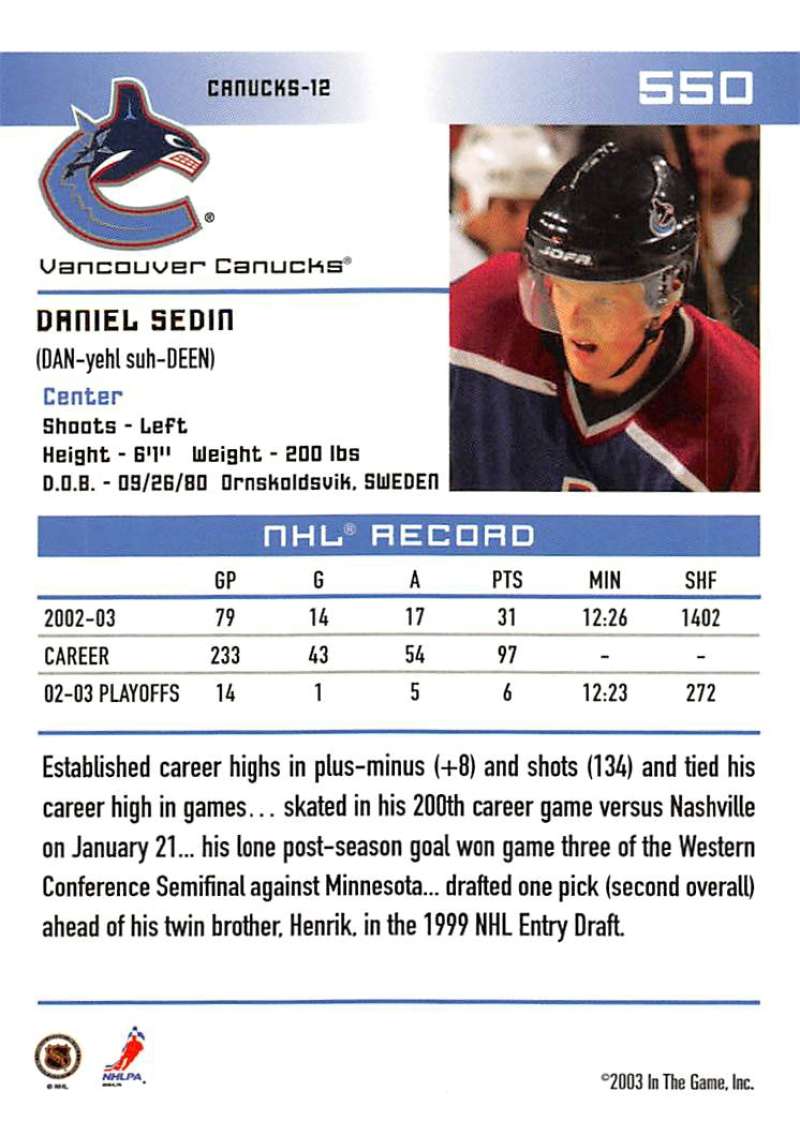 CANUCKS-12

550

Vancouver Canucks®

DANIEL SEDIN
(DAN-yehl suh-DEEN)

Center
Shoots - Left
Height - 6'1" Weight - 200 lbs
D.O.B. - 09/26/80 Ornskoldsvik, SWEDEN

NHL® RECORD

|  | GP | G | A | PTS | MIN | SHF |
|---|---|---|---|---|---|---|
| 2002-03 | 79 | 14 | 17 | 31 | 12:26 | 1402 |
| CAREER | 233 | 43 | 54 | 97 | - | - |
| 02-03 PLAYOFFS | 14 | 1 | 5 | 6 | 12:23 | 272 |

Established career highs in plus-minus (+8) and shots (134) and tied his career high in games... skated in his 200th career game versus Nashville on January 21... his lone post-season goal won game three of the Western Conference Semifinal against Minnesota... drafted one pick (second overall) ahead of his twin brother, Henrik, in the 1999 NHL Entry Draft.

NHLPA

©2003 In The Game, Inc.